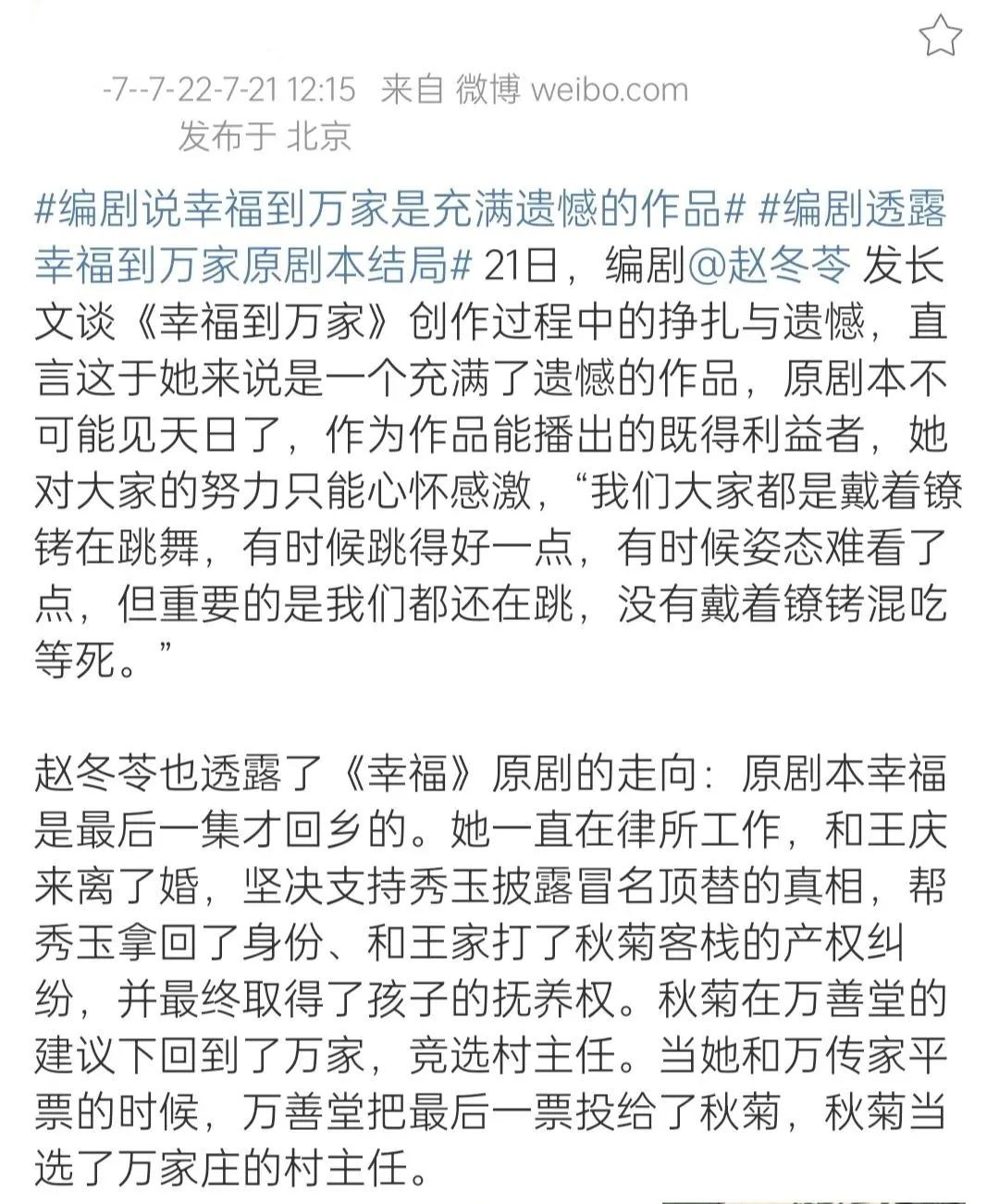 -7--7-22-7-21 12:15 来自 微博 weibo.com
发布于 北京

#编剧说幸福到万家是充满遗憾的作品# #编剧透露幸福到万家原剧本结局# 21日，编剧@赵冬苓 发长文谈《幸福到万家》创作过程中的挣扎与遗憾，直言这于她来说是一个充满了遗憾的作品，原剧本不可能见天日了，作为作品能播出的既得利益者，她对大家的努力只能心怀感激，“我们大家都是戴着镣铐在跳舞，有时候跳得好一点，有时候姿态难看了点，但重要的是我们都还在跳，没有戴着镣铐混吃等死。”

赵冬苓也透露了《幸福》原剧的走向：原剧本幸福是最后一集才回乡的。她一直在律所工作，和王庆来离了婚，坚决支持秀玉披露冒名顶替的真相，帮秀玉拿回了身份、和王家打了秋菊客栈的产权纠纷，并最终取得了孩子的抚养权。秋菊在万善堂的建议下回到了万家，竞选村主任。当她和万传家平票的时候，万善堂把最后一票投给了秋菊，秋菊当选了万家庄的村主任。